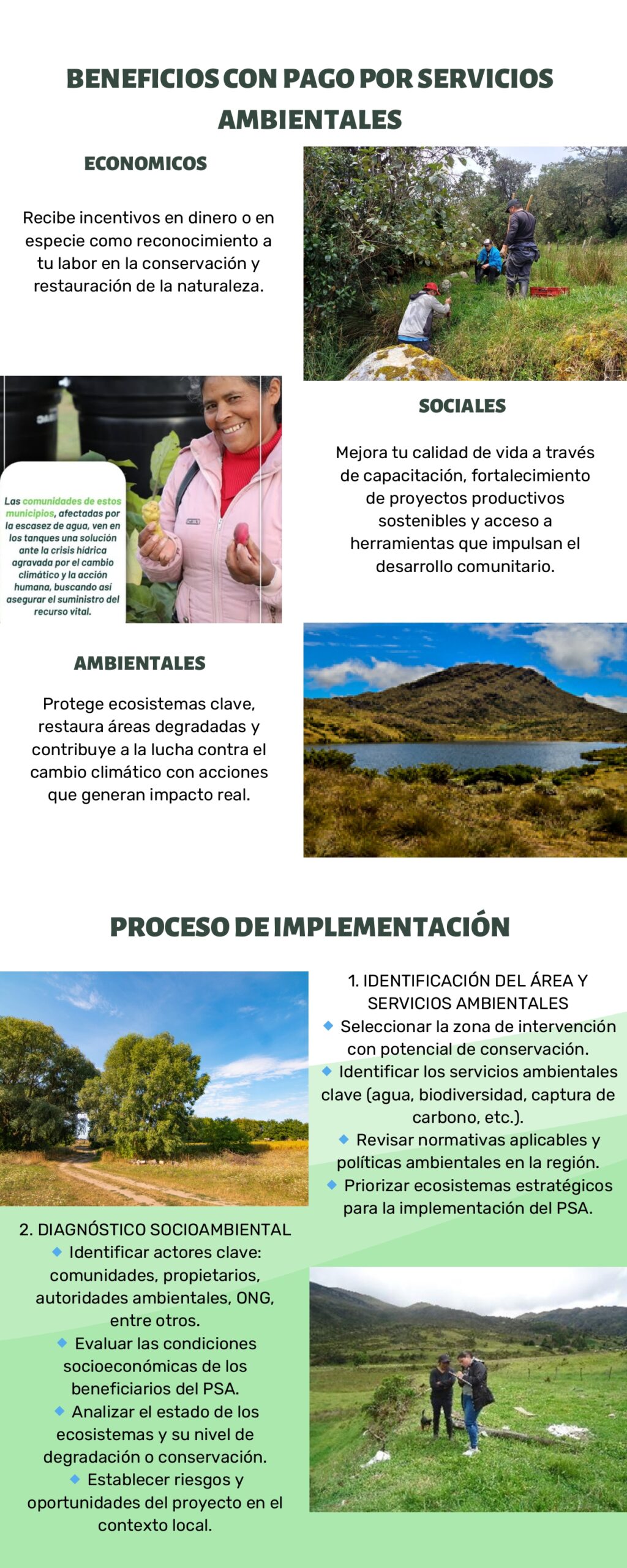 BENEFICIOS CON PAGO POR SERVICIOS AMBIENTALES

ECONOMICOS

Recibe incentivos en dinero o en especie como reconocimiento a tu labor en la conservación y restauración de la naturaleza.

Las comunidades de estos municipios, afectadas por la escasez de agua, ven en los tanques una solución ante la crisis hídrica agravada por el cambio climático y la acción humana, buscando así asegurar el suministro del recurso vital.

SOCIALES

Mejora tu calidad de vida a través de capacitación, fortalecimiento de proyectos productivos sostenibles y acceso a herramientas que impulsan el desarrollo comunitario.

AMBIENTALES

Protege ecosistemas clave, restaura áreas degradadas y contribuye a la lucha contra el cambio climático con acciones que generan impacto real.

PROCESO DE IMPLEMENTACIÓN

1. IDENTIFICACIÓN DEL ÁREA Y SERVICIOS AMBIENTALES
🔹 Seleccionar la zona de intervención con potencial de conservación.
🔹 Identificar los servicios ambientales clave (agua, biodiversidad, captura de carbono, etc.).
🔹 Revisar normativas aplicables y políticas ambientales en la región.
🔹 Priorizar ecosistemas estratégicos para la implementación del PSA.

2. DIAGNÓSTICO SOCIOAMBIENTAL
🔹 Identificar actores clave: comunidades, propietarios, autoridades ambientales, ONG, entre otros.
🔹 Evaluar las condiciones socioeconómicas de los beneficiarios del PSA.
🔹 Analizar el estado de los ecosistemas y su nivel de degradación o conservación.
🔹 Establecer riesgos y oportunidades del proyecto en el contexto local.